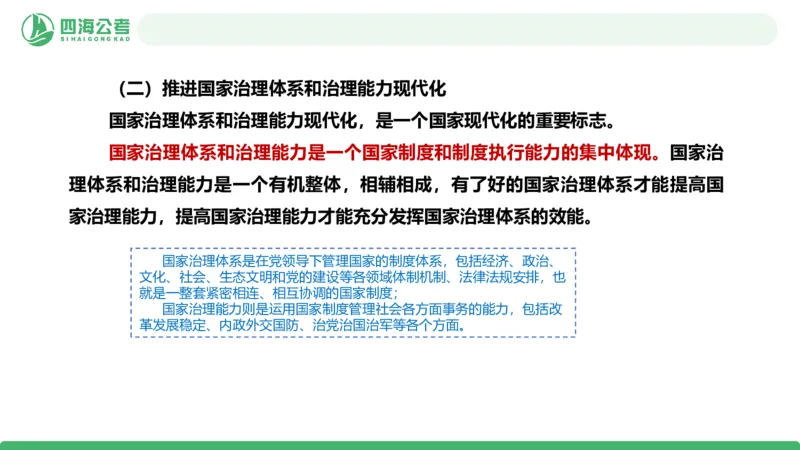 四海公考
SIHAIGONGKAO

（二）推进国家治理体系和治理能力现代化

国家治理体系和治理能力现代化，是一个国家现代化的重要标志。

国家治理体系和治理能力是一个国家制度和制度执行能力的集中体现。国家治理体系和治理能力是一个有机整体，相辅相成，有了好的国家治理体系才能提高国家治理能力，提高国家治理能力才能充分发挥国家治理体系的效能。

国家治理体系是在党领导下管理国家的制度体系，包括经济、政治、文化、社会、生态文明和党的建设等各领域体制机制、法律法规安排，也就是一整套紧密相连、相互协调的国家制度；

国家治理能力则是运用国家制度管理社会各方面事务的能力，包括改革发展稳定、内政外交国防、治党治国治军等各个方面。